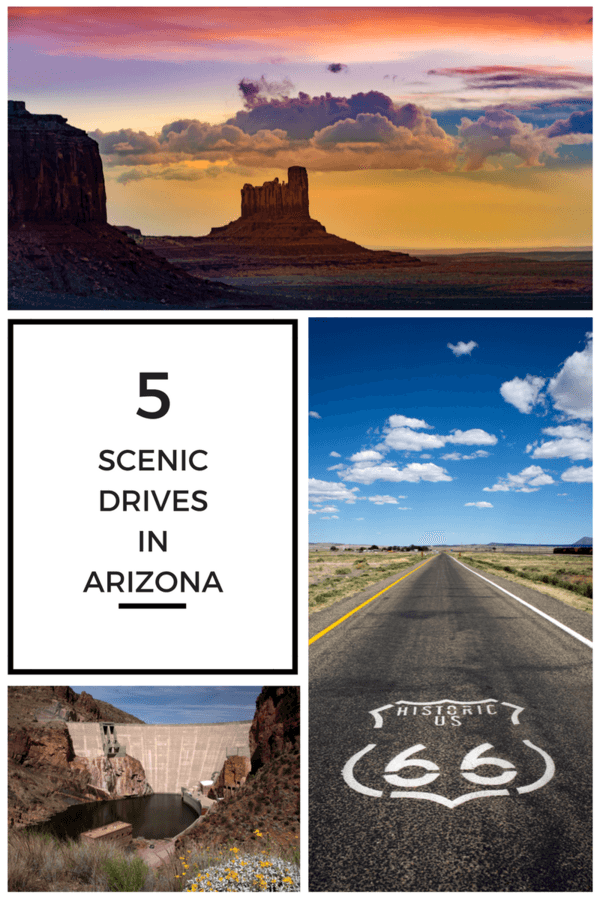 5
SCENIC
DRIVES
IN
ARIZONA

HISTORIC
US
66